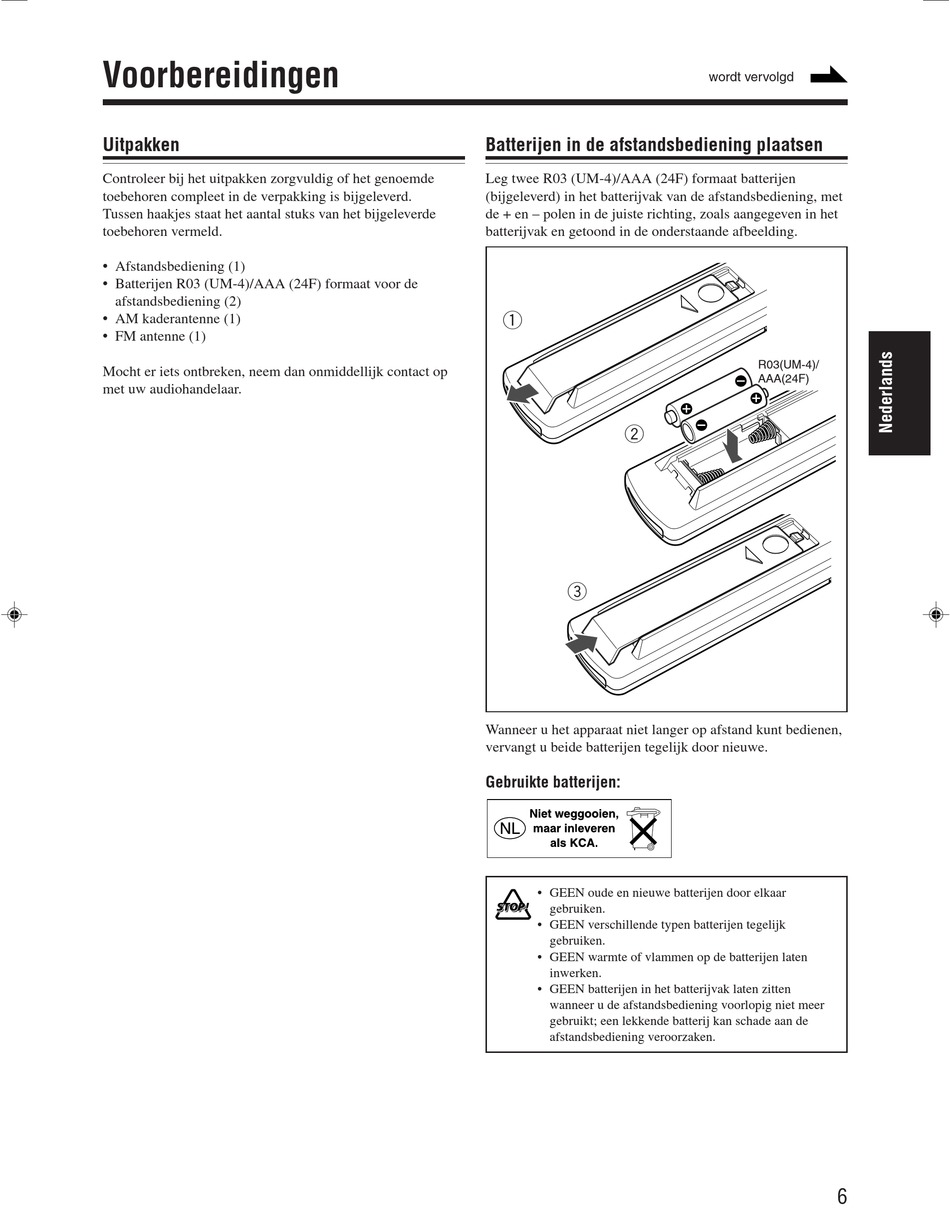 Voorbereidingen

wordt vervolgd

Uitpakken

Controleer bij het uitpakken zorgvuldig of het genoemde toebehoren compleet in de verpakking is bijgeleverd. Tussen haakjes staat het aantal stuks van het bijgeleverde toebehoren vermeld.

• Afstandsbediening (1)
• Batterijen R03 (UM-4)/AAA (24F) formaat voor de afstandsbediening (2)
• AM kaderantenne (1)
• FM antenne (1)

Mocht er iets ontbreken, neem dan onmiddellijk contact op met uw audiohandelaar.

Batterijen in de afstandsbediening plaatsen

Leg twee R03 (UM-4)/AAA (24F) formaat batterijen (bijgeleverd) in het batterijvak van de afstandsbediening, met de + en – polen in de juiste richting, zoals aangegeven in het batterijvak en getoond in de onderstaande afbeelding.

①

R03(UM-4)/ AAA(24F)

②

③

Wanneer u het apparaat niet langer op afstand kunt bedienen, vervangt u beide batterijen tegelijk door nieuwe.

Gebruikte batterijen:

NL Niet weggooien, maar inleveren als KCA.

STOP!

• GEEN oude en nieuwe batterijen door elkaar gebruiken.
• GEEN verschillende typen batterijen tegelijk gebruiken.
• GEEN warmte of vlammen op de batterijen laten inwerken.
• GEEN batterijen in het batterijvak laten zitten wanneer u de afstandsbediening voorlopig niet meer gebruikt; een lekkende batterij kan schade aan de afstandsbediening veroorzaken.

Nederlands

6